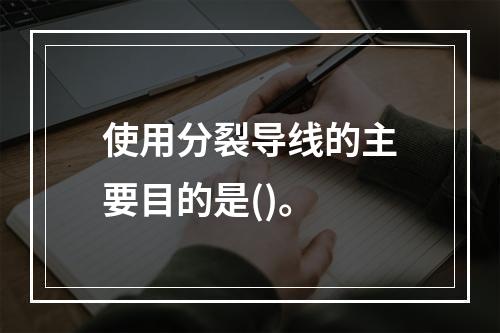 使用分裂导线的主要目的是()。